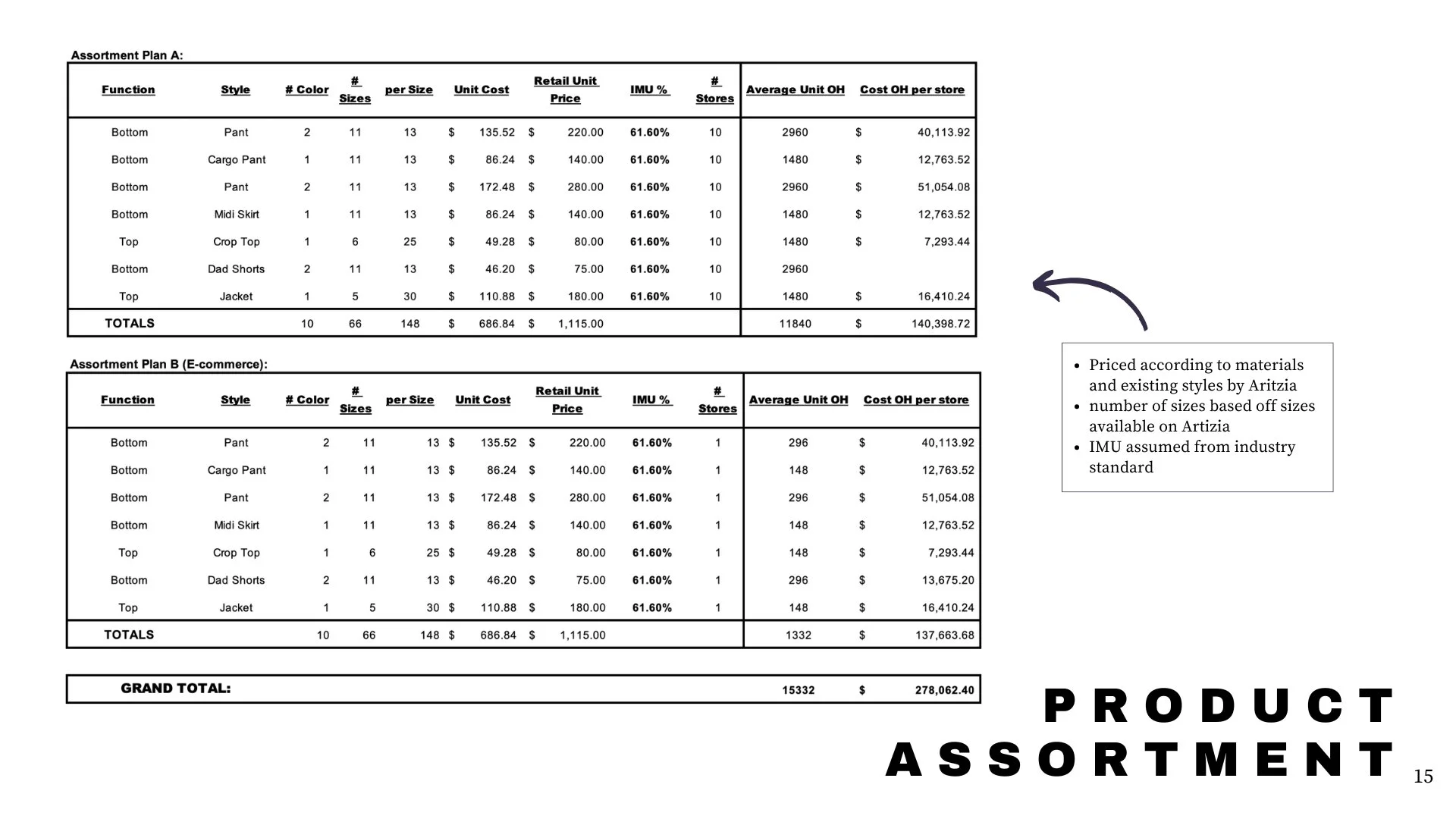 Assortment Plan A:

| Function | Style | # Color | # Sizes | per Size | Unit Cost | Retail Unit Price | IMU % | # Stores | Average Unit OH | Cost OH per store |
|---|---|---|---|---|---|---|---|---|---|---|
| Bottom | Pant | 2 | 11 | 13 | $ 135.52 | $ 220.00 | 61.60% | 10 | 2960 | $ 40,113.92 |
| Bottom | Cargo Pant | 1 | 11 | 13 | $ 86.24 | $ 140.00 | 61.60% | 10 | 1480 | $ 12,763.52 |
| Bottom | Pant | 2 | 11 | 13 | $ 172.48 | $ 280.00 | 61.60% | 10 | 2960 | $ 51,054.08 |
| Bottom | Midi Skirt | 1 | 11 | 13 | $ 86.24 | $ 140.00 | 61.60% | 10 | 1480 | $ 12,763.52 |
| Top | Crop Top | 1 | 6 | 25 | $ 49.28 | $ 80.00 | 61.60% | 10 | 1480 | $ 7,293.44 |
| Bottom | Dad Shorts | 2 | 11 | 13 | $ 46.20 | $ 75.00 | 61.60% | 10 | 2960 | |
| Top | Jacket | 1 | 5 | 30 | $ 110.88 | $ 180.00 | 61.60% | 10 | 1480 | $ 16,410.24 |
| TOTALS | | 10 | 66 | 148 | $ 686.84 | $ 1,115.00 | | | 11840 | $ 140,398.72 |

Assortment Plan B (E-commerce):

| Function | Style | # Color | # Sizes | per Size | Unit Cost | Retail Unit Price | IMU % | # Stores | Average Unit OH | Cost OH per store |
|---|---|---|---|---|---|---|---|---|---|---|
| Bottom | Pant | 2 | 11 | 13 | $ 135.52 | $ 220.00 | 61.60% | 1 | 296 | $ 40,113.92 |
| Bottom | Cargo Pant | 1 | 11 | 13 | $ 86.24 | $ 140.00 | 61.60% | 1 | 148 | $ 12,763.52 |
| Bottom | Pant | 2 | 11 | 13 | $ 172.48 | $ 280.00 | 61.60% | 1 | 296 | $ 51,054.08 |
| Bottom | Midi Skirt | 1 | 11 | 13 | $ 86.24 | $ 140.00 | 61.60% | 1 | 148 | $ 12,763.52 |
| Top | Crop Top | 1 | 6 | 25 | $ 49.28 | $ 80.00 | 61.60% | 1 | 148 | $ 7,293.44 |
| Bottom | Dad Shorts | 2 | 11 | 13 | $ 46.20 | $ 75.00 | 61.60% | 1 | 296 | $ 13,675.20 |
| Top | Jacket | 1 | 5 | 30 | $ 110.88 | $ 180.00 | 61.60% | 1 | 148 | $ 16,410.24 |
| TOTALS | | 10 | 66 | 148 | $ 686.84 | $ 1,115.00 | | | 1332 | $ 137,663.68 |

GRAND TOTAL: 15332 $ 278,062.40

• Priced according to materials and existing styles by Aritzia
• number of sizes based off sizes available on Artizia
• IMU assumed from industry standard

PRODUCT ASSORTMENT

15